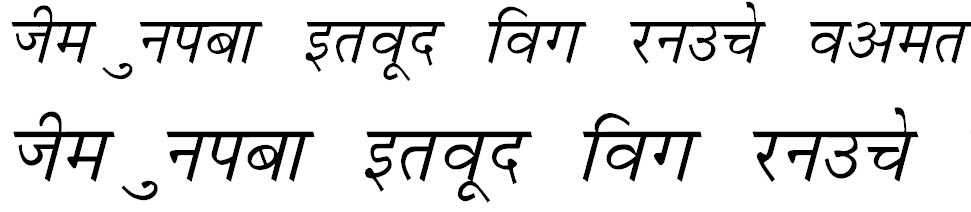 जीम ुनपबा इतवूद विग रनउचे वअमत
जीम ुनपबा इतवूद विग रनउचे